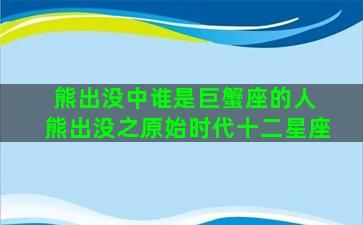 熊出没中谁是巨蟹座的人
熊出没之原始时代十二星座